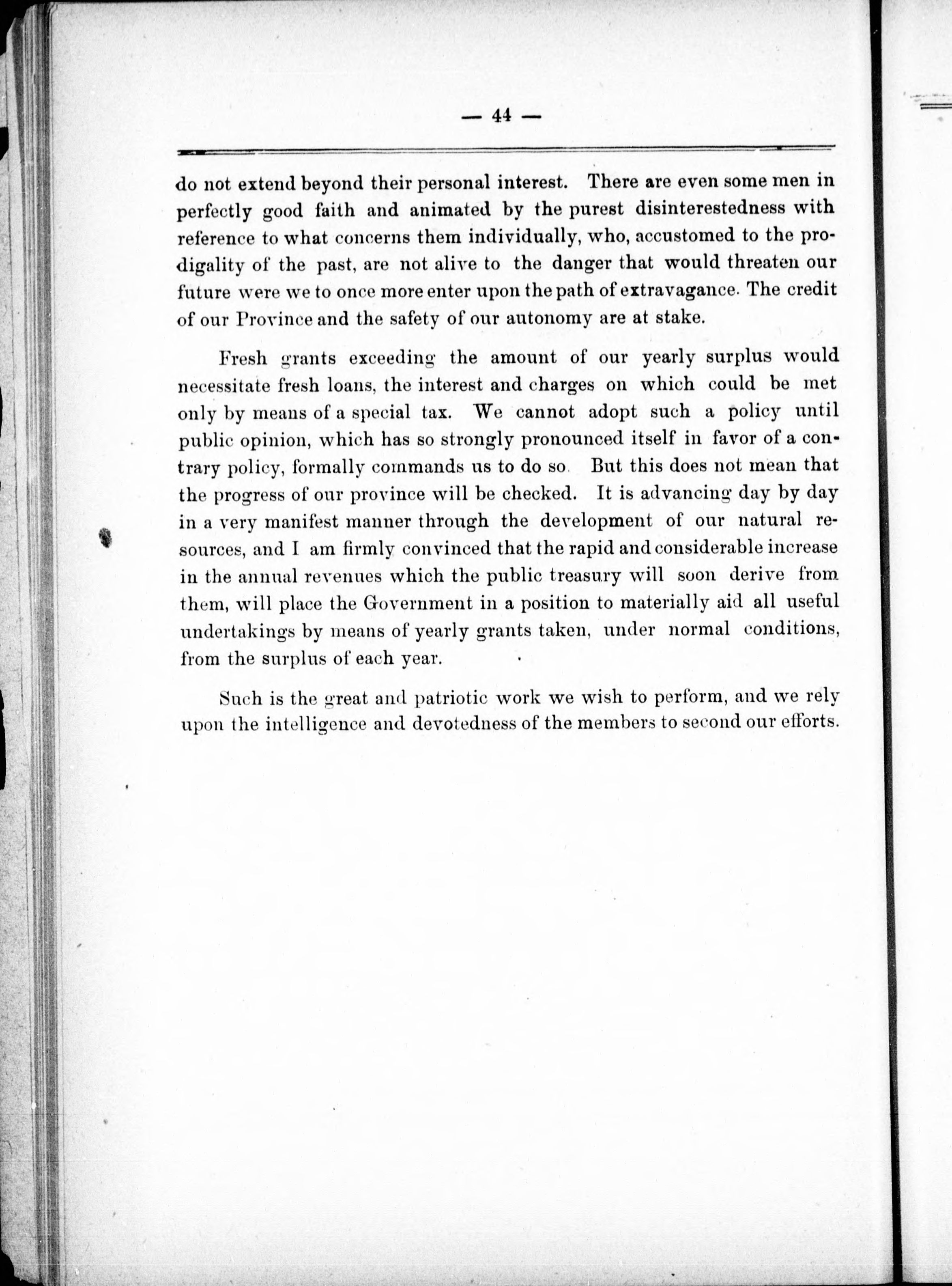 — 44 —

do not extend beyond their personal interest. There are even some men in perfectly good faith and animated by the purest disinterestedness with reference to what concerns them individually, who, accustomed to the prodigality of the past, are not alive to the danger that would threaten our future were we to once more enter upon the path of extravagance. The credit of our Province and the safety of our autonomy are at stake.

Fresh grants exceeding the amount of our yearly surplus would necessitate fresh loans, the interest and charges on which could be met only by means of a special tax. We cannot adopt such a policy until public opinion, which has so strongly pronounced itself in favor of a contrary policy, formally commands us to do so. But this does not mean that the progress of our province will be checked. It is advancing day by day in a very manifest manner through the development of our natural resources, and I am firmly convinced that the rapid and considerable increase in the annual revenues which the public treasury will soon derive from them, will place the Government in a position to materially aid all useful undertakings by means of yearly grants taken, under normal conditions, from the surplus of each year.

Such is the great and patriotic work we wish to perform, and we rely upon the intelligence and devotedness of the members to second our efforts.